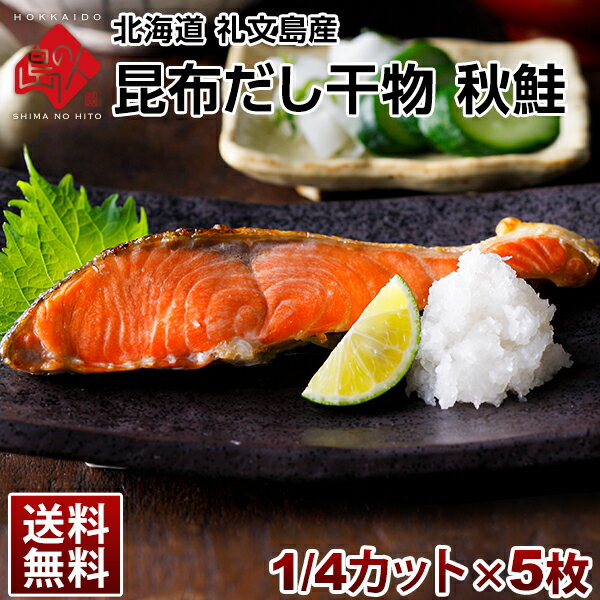 HOKKAIDO
島の人
SHIMA NO HITO

北海道 礼文島産
昆布だし干物 秋鮭

送料無料

1/4カット×5枚